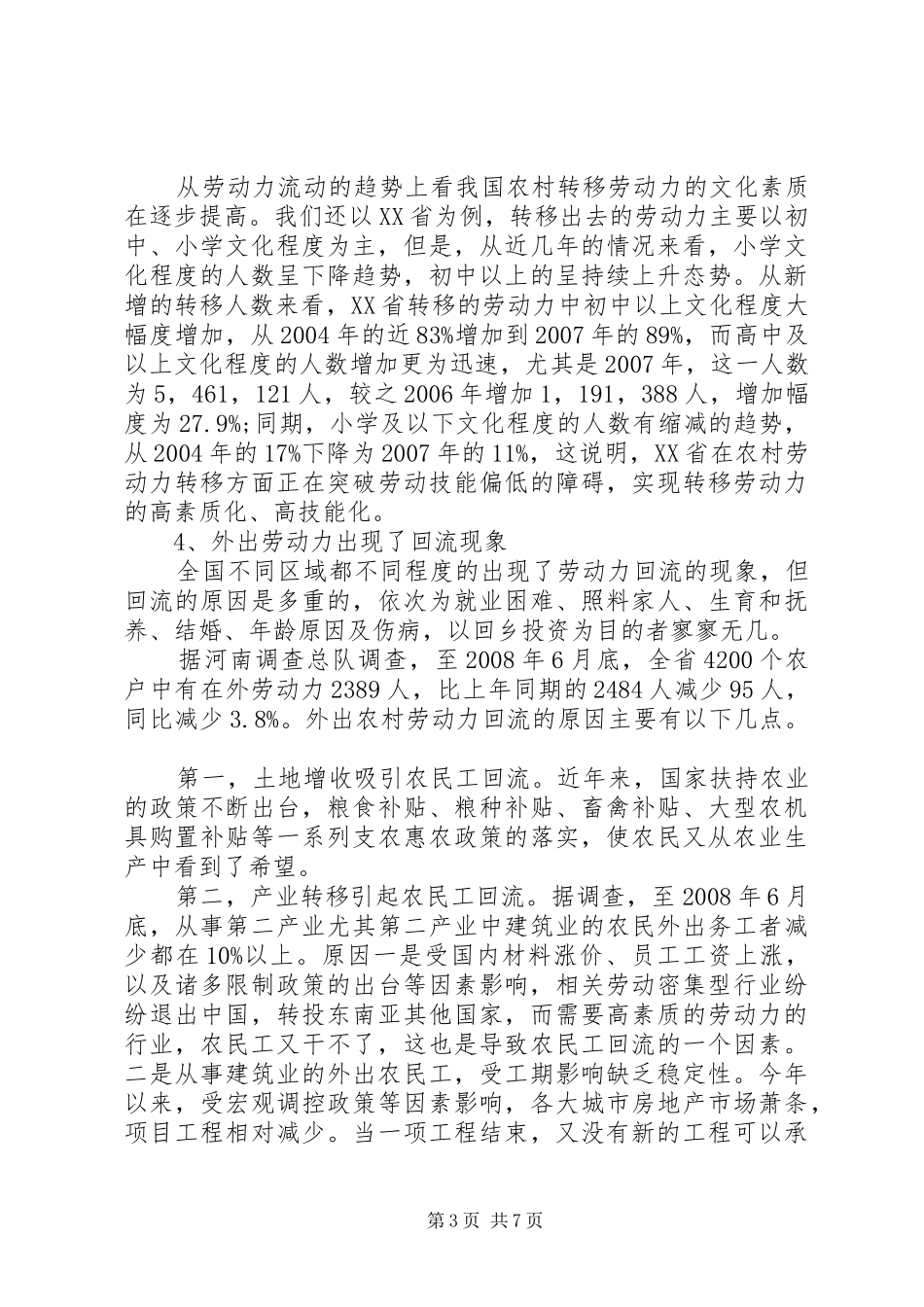 从劳动力流动的趋势上看我国农村转移劳动力的文化素质在逐步提高。我们还以XX省为例，转移出去的劳动力主要以初中、小学文化程度为主，但是，从近几年的情况来看，小学文化程度的人数呈下降趋势，初中以上的呈持续上升态势。从新增的转移人数来看，XX省转移的劳动力中初中以上文化程度大幅度增加，从2004年的近83%增加到2007年的89%，而高中及以上文化程度的人数增加更为迅速，尤其是2007年，这一人数为5，461，121人，较之2006年增加1，191，388人，增加幅度为27.9%;同期，小学及以下文化程度的人数有缩减的趋势，从2004年的17%下降为2007年的11%，这说明，XX省在农村劳动力转移方面正在突破劳动技能偏低的障碍，实现转移劳动力的高素质化、高技能化。

4、外出劳动力出现了回流现象

全国不同区域都不同程度的出现了劳动力回流的现象，但回流的原因是多重的，依次为就业困难、照料家人、生育和抚养、结婚、年龄原因及伤病，以回乡投资为目的者寥寥无几。

据河南调查总队调查，至2008年6月底，全省4200个农户中有在外劳动力2389人，比上年同期的2484人减少95人，同比减少3.8%。外出农村劳动力回流的原因主要有以下几点。

第一，土地增收吸引农民工回流。近年来，国家扶持农业的政策不断出台，粮食补贴、粮种补贴、畜禽补贴、大型农机具购置补贴等一系列支农惠农政策的落实，使农民又从农业生产中看到了希望。

第二，产业转移引起农民工回流。据调查，至2008年6月底，从事第二产业尤其第二产业中建筑业的农民外出务工者减少都在10%以上。原因一是受国内材料涨价、员工工资上涨，以及诸多限制政策的出台等因素影响，相关劳动密集型行业纷纷退出中国，转投东南亚其他国家，而需要高素质的劳动力的行业，农民工又干不了，这也是导致农民工回流的一个因素。二是从事建筑业的外出农民工，受工期影响缺乏稳定性。今年以来，受宏观调控政策等因素影响，各大城市房地产市场萧条，项目工程相对减少。当一项工程结束，又没有新的工程可以承

第3页 共7页